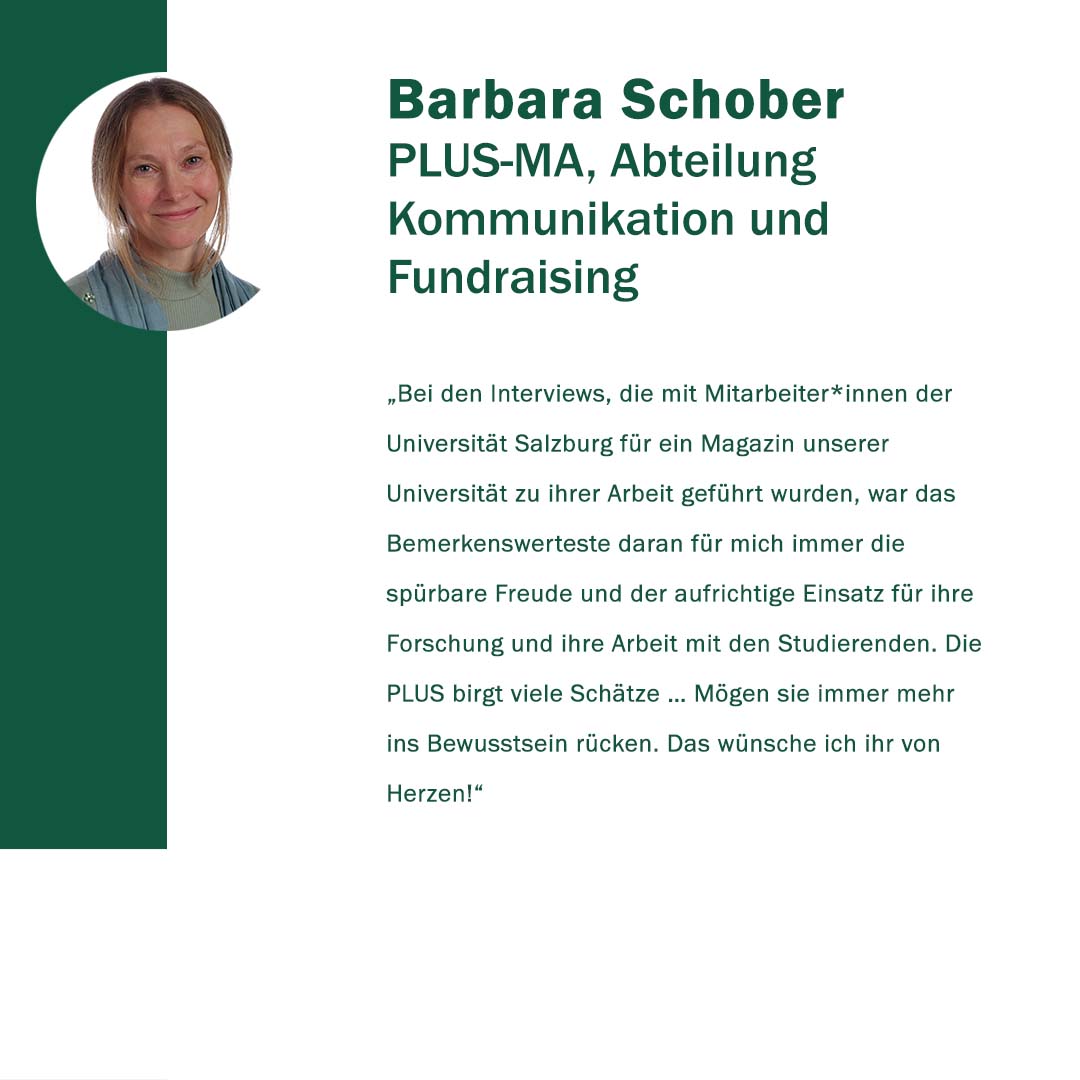 Barbara Schober
PLUS-MA, Abteilung Kommunikation und Fundraising

„Bei den Interviews, die mit Mitarbeiter*innen der Universität Salzburg für ein Magazin unserer Universität zu ihrer Arbeit geführt wurden, war das Bemerkenswerteste daran für mich immer die spürbare Freude und der aufrichtige Einsatz für ihre Forschung und ihre Arbeit mit den Studierenden. Die PLUS birgt viele Schätze … Mögen sie immer mehr ins Bewusstsein rücken. Das wünsche ich ihr von Herzen!“